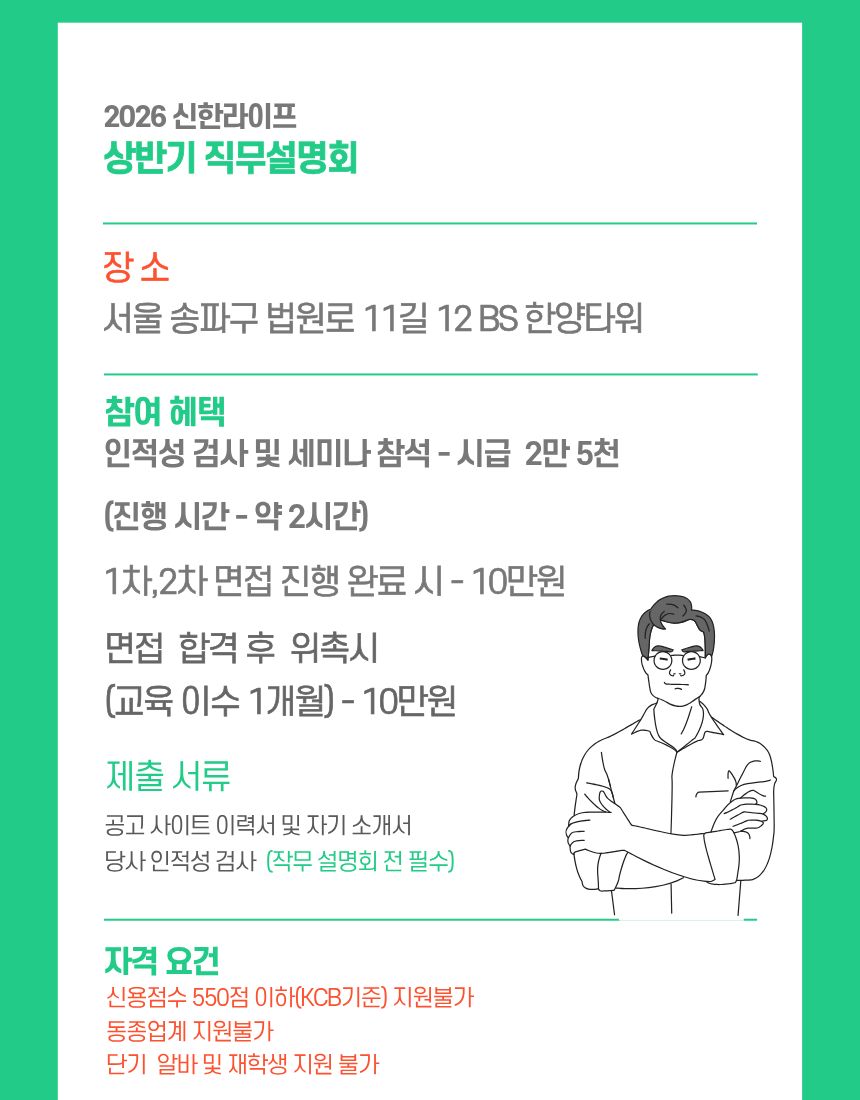 2026 신한라이프
상반기 직무설명회

장 소
서울 송파구 법원로 11길 12 BS 한양타워

참여 혜택
인적성 검사 및 세미나 참석 - 시급 2만 5천

(진행 시간 - 약 2시간)

1차,2차 면접 진행 완료 시 - 10만원

면접 합격 후 위촉시
(교육 이수 1개월) - 10만원

제출 서류
공고 사이트 이력서 및 자기 소개서
당사 인적성 검사 (작무 설명회 전 필수)

자격 요건
신용점수 550점 이하(KCB기준) 지원불가
동종업계 지원불가
단기 알바 및 재학생 지원 불가